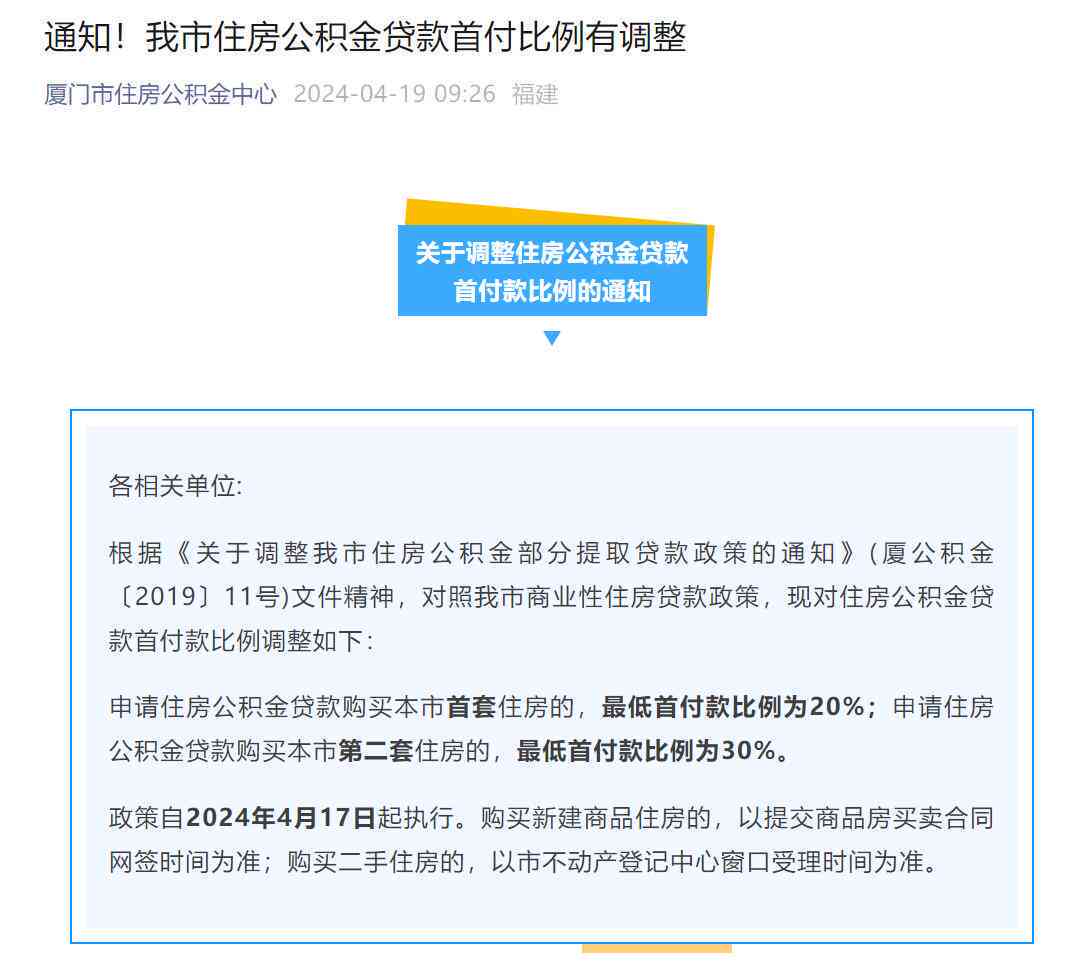 通知！我市住房公积金贷款首付比例有调整

厦门市住房公积金中心 2024-04-19 09:26 福建

关于调整住房公积金贷款首付款比例的通知

各相关单位:

根据《关于调整我市住房公积金部分提取贷款政策的通知》(厦公积金〔2019〕11号)文件精神，对照我市商业性住房贷款政策，现对住房公积金贷款首付款比例调整如下：

申请住房公积金贷款购买本市首套住房的，最低首付款比例为20%；申请住房公积金贷款购买本市第二套住房的，最低首付款比例为30%。

政策自2024年4月17日起执行。购买新建商品住房的，以提交商品房买卖合同网签时间为准；购买二手住房的，以市不动产登记中心窗口受理时间为准。